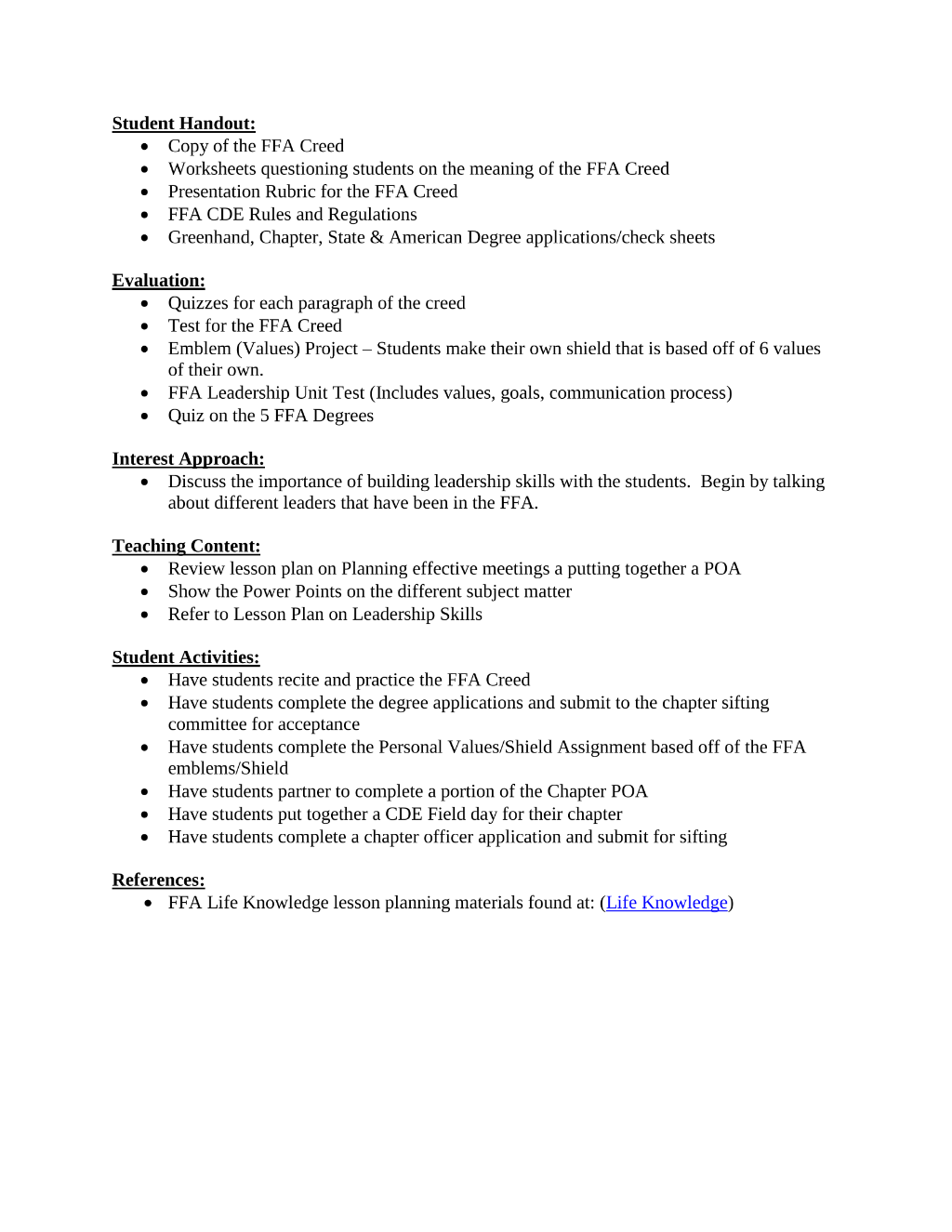 Student Handout:
• Copy of the FFA Creed
• Worksheets questioning students on the meaning of the FFA Creed
• Presentation Rubric for the FFA Creed
• FFA CDE Rules and Regulations
• Greenhand, Chapter, State & American Degree applications/check sheets

Evaluation:
• Quizzes for each paragraph of the creed
• Test for the FFA Creed
• Emblem (Values) Project – Students make their own shield that is based off of 6 values of their own.
• FFA Leadership Unit Test (Includes values, goals, communication process)
• Quiz on the 5 FFA Degrees

Interest Approach:
• Discuss the importance of building leadership skills with the students. Begin by talking about different leaders that have been in the FFA.

Teaching Content:
• Review lesson plan on Planning effective meetings a putting together a POA
• Show the Power Points on the different subject matter
• Refer to Lesson Plan on Leadership Skills

Student Activities:
• Have students recite and practice the FFA Creed
• Have students complete the degree applications and submit to the chapter sifting committee for acceptance
• Have students complete the Personal Values/Shield Assignment based off of the FFA emblems/Shield
• Have students partner to complete a portion of the Chapter POA
• Have students put together a CDE Field day for their chapter
• Have students complete a chapter officer application and submit for sifting

References:
• FFA Life Knowledge lesson planning materials found at: (Life Knowledge)